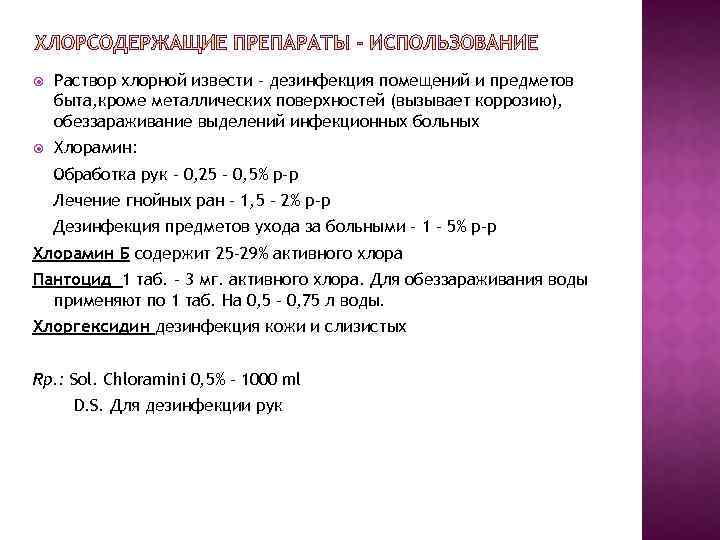 ХЛОРСОДЕРЖАЩИЕ ПРЕПАРАТЫ - ИСПОЛЬЗОВАНИЕ

Раствор хлорной извести - дезинфекция помещений и предметов быта,кроме металлических поверхностей (вызывает коррозию), обеззараживание выделений инфекционных больных

Хлорамин:

Обработка рук - 0,25 - 0,5% р-р

Лечение гнойных ран - 1,5 - 2% р-р

Дезинфекция предметов ухода за больными - 1 - 5% р-р

Хлорамин Б содержит 25-29% активного хлора

Пантоцид 1 таб. - 3 мг. активного хлора. Для обеззараживания воды применяют по 1 таб. На 0,5 - 0,75 л воды.

Хлоргексидин дезинфекция кожи и слизистых

Rp.: Sol. Chloramini 0,5% - 1000 ml

D.S. Для дезинфекции рук